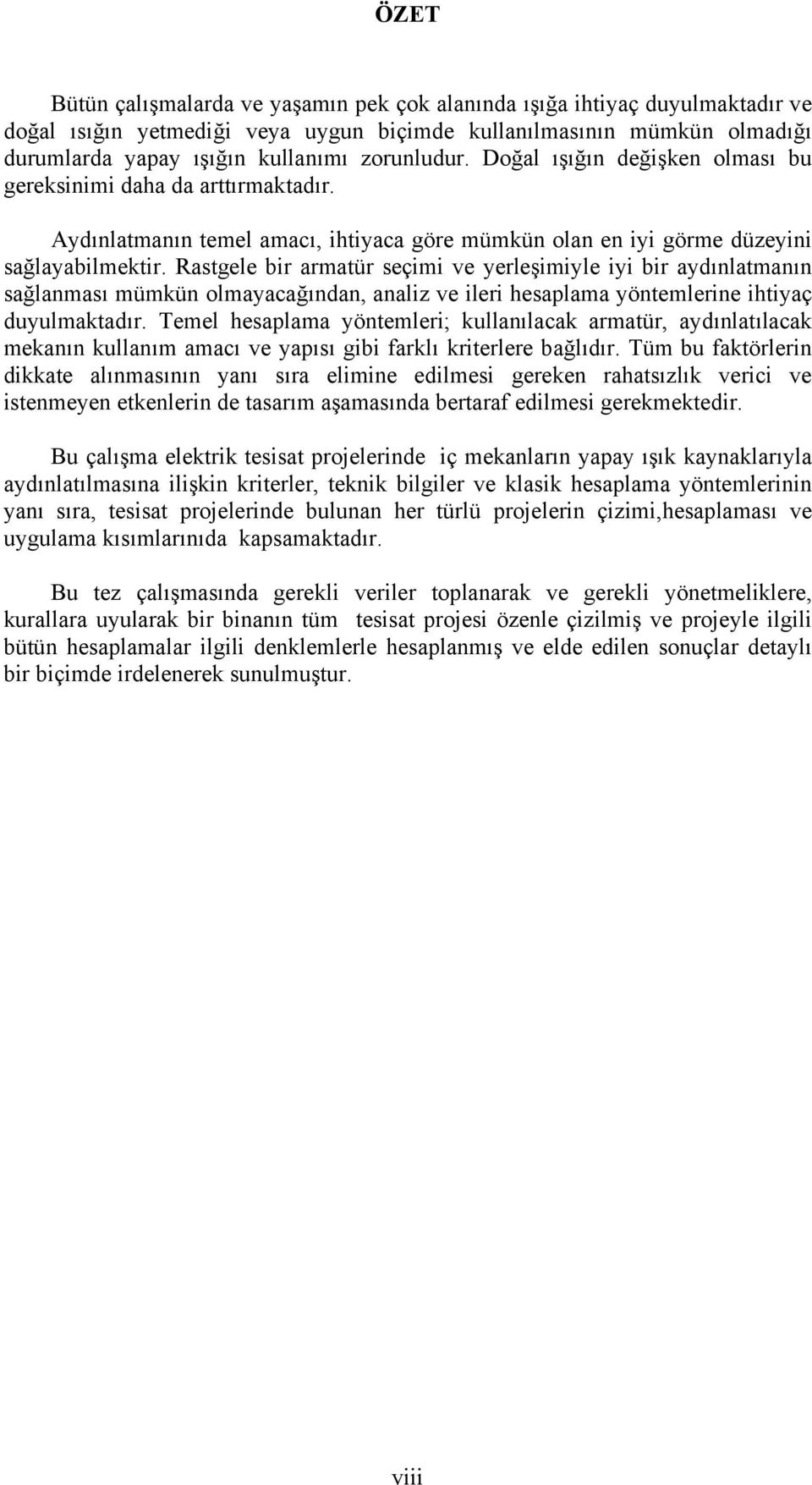 ÖZET

Bütün çalışmalarda ve yaşamın pek çok alanında ışığa ihtiyaç duyulmaktadır ve doğal ısığın yetmediği veya uygun biçimde kullanılmasının mümkün olmadığı durumlarda yapay ışığın kullanımı zorunludur. Doğal ışığın değişken olması bu gereksinimi daha da arttırmaktadır.

Aydınlatmanın temel amacı, ihtiyaca göre mümkün olan en iyi görme düzeyini sağlayabilmektir. Rastgele bir armatür seçimi ve yerleşimiyle iyi bir aydınlatmanın sağlanması mümkün olmayacağından, analiz ve ileri hesaplama yöntemlerine ihtiyaç duyulmaktadır. Temel hesaplama yöntemleri; kullanılacak armatür, aydınlatılacak mekanın kullanım amacı ve yapısı gibi farklı kriterlere bağlıdır. Tüm bu faktörlerin dikkate alınmasının yanı sıra elimine edilmesi gereken rahatsızlık verici ve istenmeyen etkenlerin de tasarım aşamasında bertaraf edilmesi gerekmektedir.

Bu çalışma elektrik tesisat projelerinde iç mekanların yapay ışık kaynaklarıyla aydınlatılmasına ilişkin kriterler, teknik bilgiler ve klasik hesaplama yöntemlerinin yanı sıra, tesisat projelerinde bulunan her türlü projelerin çizimi,hesaplaması ve uygulama kısımlarınıda kapsamaktadır.

Bu tez çalışmasında gerekli veriler toplanarak ve gerekli yönetmeliklere, kurallara uyularak bir binanın tüm tesisat projesi özenle çizilmiş ve projeyle ilgili bütün hesaplamalar ilgili denklemlerle hesaplanmış ve elde edilen sonuçlar detaylı bir biçimde irdelenerek sunulmuştur.

viii